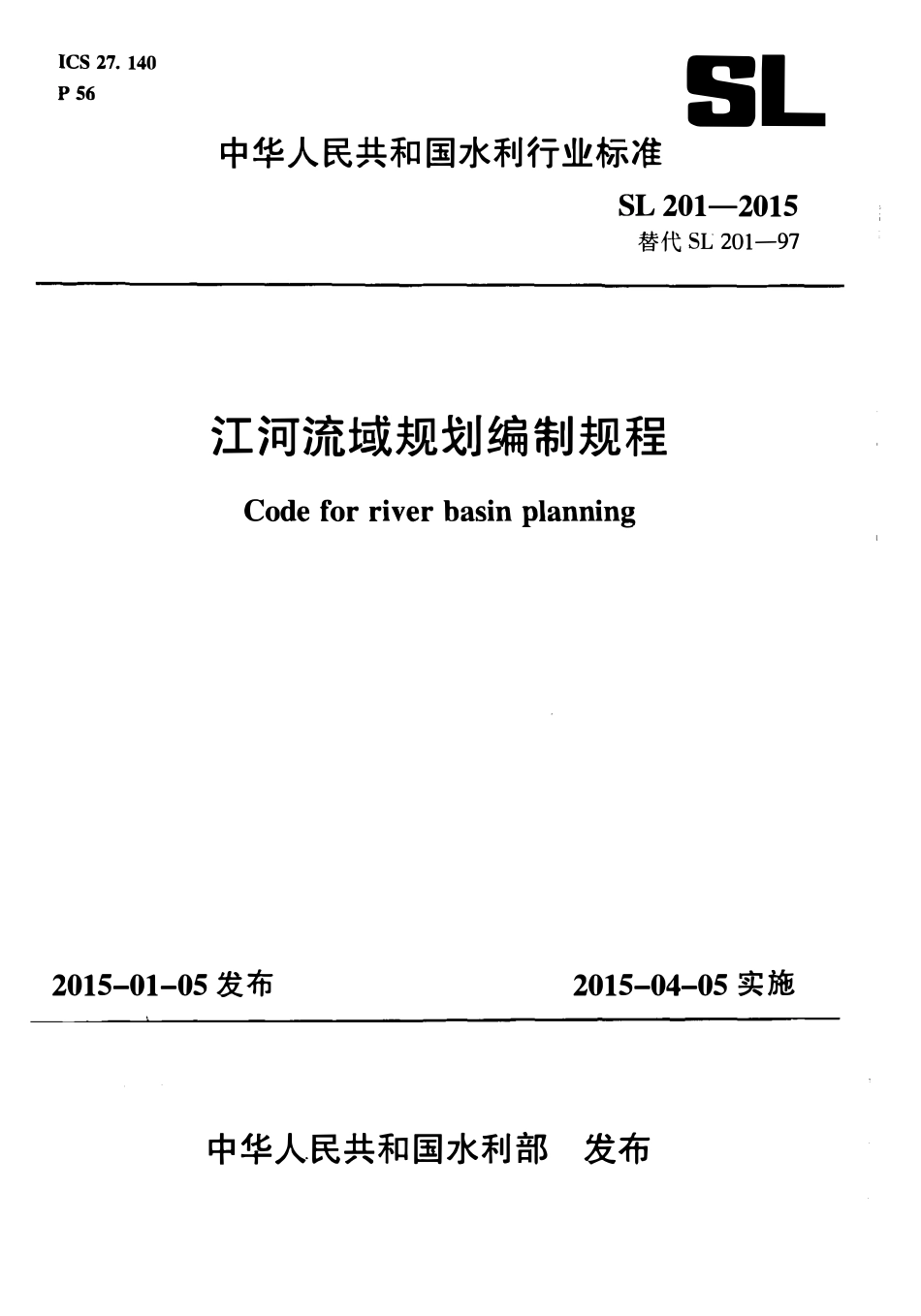 ICS 27. 140
P 56

SL

中华人民共和国水利行业标准

SL 201—2015
替代 SL 201—97

江河流域规划编制规程

Code for river basin planning

2015-01-05 发布

2015-04-05 实施

中华人民共和国水利部 发布